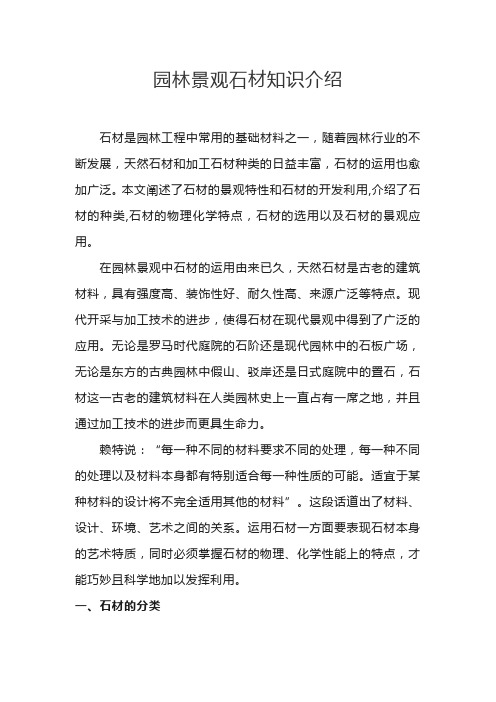 园林景观石材知识介绍

石材是园林工程中常用的基础材料之一，随着园林行业的不断发展，天然石材和加工石材种类的日益丰富，石材的运用也愈加广泛。本文阐述了石材的景观特性和石材的开发利用,介绍了石材的种类,石材的物理化学特点，石材的选用以及石材的景观应用。

在园林景观中石材的运用由来已久，天然石材是古老的建筑材料，具有强度高、装饰性好、耐久性高、来源广泛等特点。现代开采与加工技术的进步，使得石材在现代景观中得到了广泛的应用。无论是罗马时代庭院的石阶还是现代园林中的石板广场，无论是东方的古典园林中假山、驳岸还是日式庭院中的置石，石材这一古老的建筑材料在人类园林史上一直占有一席之地，并且通过加工技术的进步而更具生命力。

赖特说：“每一种不同的材料要求不同的处理，每一种不同的处理以及材料本身都有特别适合每一种性质的可能。适宜于某种材料的设计将不完全适用其他的材料”。这段话道出了材料、设计、环境、艺术之间的关系。运用石材一方面要表现石材本身的艺术特质，同时必须掌握石材的物理、化学性能上的特点，才能巧妙且科学地加以发挥利用。

一、石材的分类